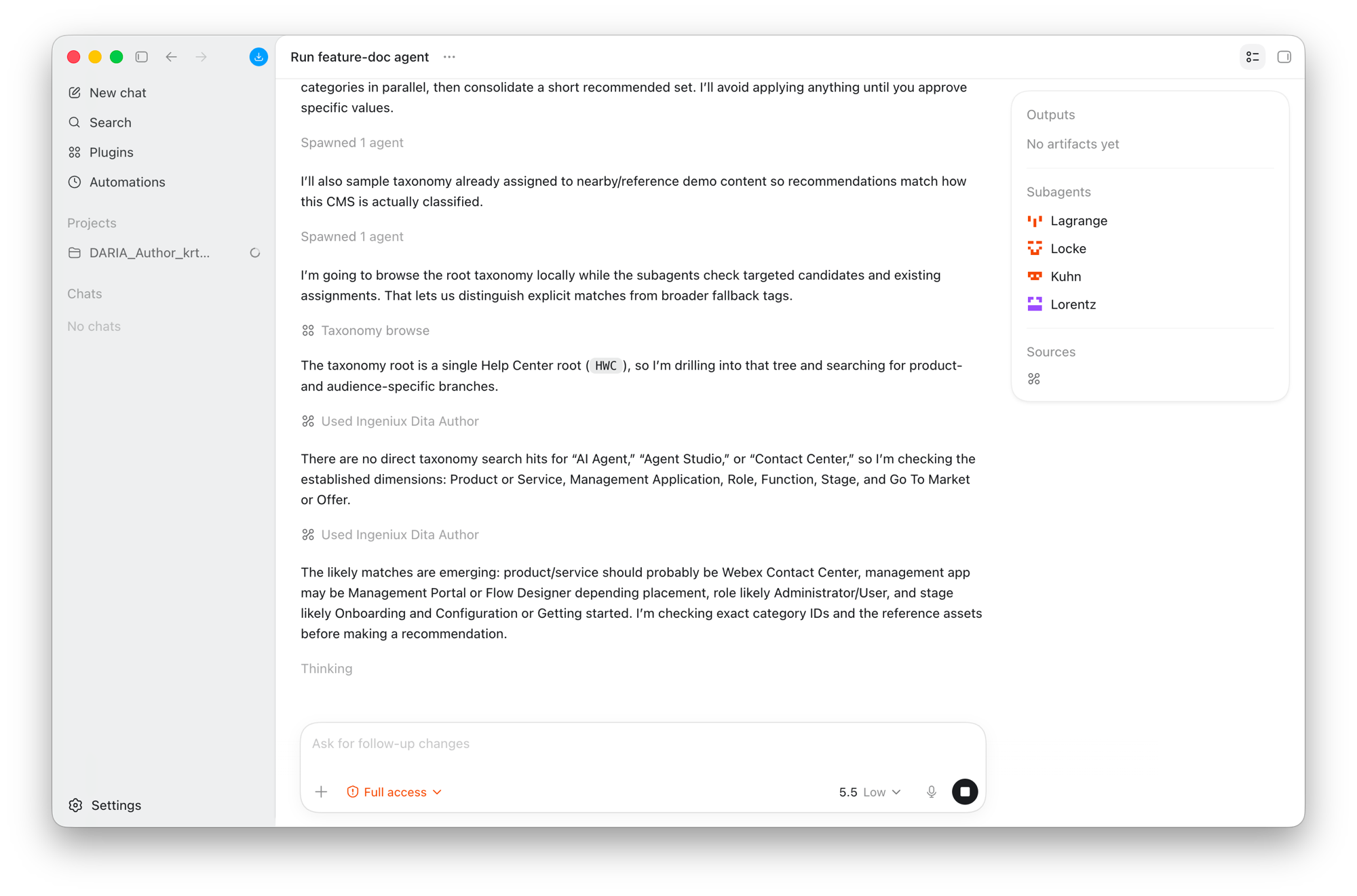 New chat
Search
Plugins
Automations

Projects
DARIA_Author_krt...

Chats
No chats

Settings

Run feature-doc agent ···

categories in parallel, then consolidate a short recommended set. I'll avoid applying anything until you approve specific values.

Spawned 1 agent

I'll also sample taxonomy already assigned to nearby/reference demo content so recommendations match how this CMS is actually classified.

Spawned 1 agent

I'm going to browse the root taxonomy locally while the subagents check targeted candidates and existing assignments. That lets us distinguish explicit matches from broader fallback tags.

Taxonomy browse

The taxonomy root is a single Help Center root ( HWC ), so I'm drilling into that tree and searching for product- and audience-specific branches.

Used Ingeniux Dita Author

There are no direct taxonomy search hits for "AI Agent," "Agent Studio," or "Contact Center," so I'm checking the established dimensions: Product or Service, Management Application, Role, Function, Stage, and Go To Market or Offer.

Used Ingeniux Dita Author

The likely matches are emerging: product/service should probably be Webex Contact Center, management app may be Management Portal or Flow Designer depending placement, role likely Administrator/User, and stage likely Onboarding and Configuration or Getting started. I'm checking exact category IDs and the reference assets before making a recommendation.

Thinking

Ask for follow-up changes

Full access

5.5 Low

Outputs
No artifacts yet

Subagents
Lagrange
Locke
Kuhn
Lorentz

Sources